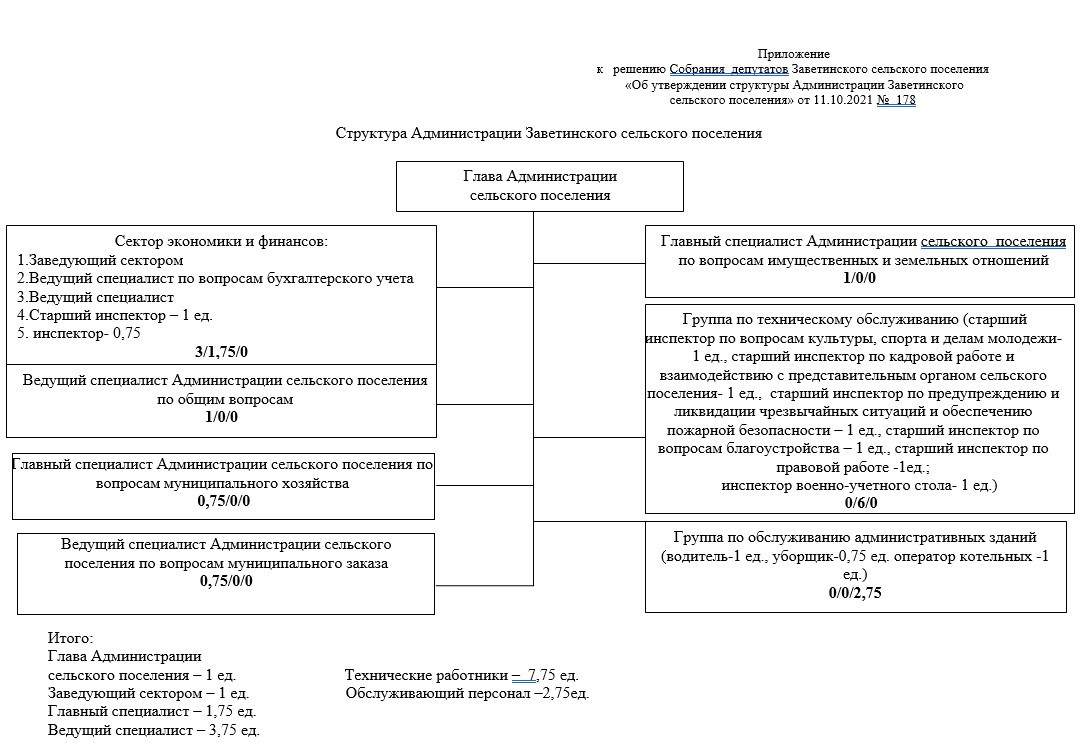 Приложение
к решению Собрания депутатов Заветинского сельского поселения
«Об утверждении структуры Администрации Заветинского
сельского поселения» от 11.10.2021 № 178

Структура Администрации Заветинского сельского поселения

Глава Администрации
сельского поселения

Сектор экономики и финансов:
1.Заведующий сектором
2.Ведущий специалист по вопросам бухгалтерского учета
3.Ведущий специалист
4.Старший инспектор – 1 ед.
5. инспектор- 0,75
3/1,75/0

Ведущий специалист Администрации сельского поселения по общим вопросам
1/0/0

Главный специалист Администрации сельского поселения по вопросам муниципального хозяйства
0,75/0/0

Ведущий специалист Администрации сельского поселения по вопросам муниципального заказа
0,75/0/0

Главный специалист Администрации сельского поселения по вопросам имущественных и земельных отношений
1/0/0

Группа по техническому обслуживанию (старший инспектор по вопросам культуры, спорта и делам молодежи- 1 ед., старший инспектор по кадровой работе и взаимодействию с представительным органом сельского поселения- 1 ед., старший инспектор по предупреждению и ликвидации чрезвычайных ситуаций и обеспечению пожарной безопасности – 1 ед., старший инспектор по вопросам благоустройства – 1 ед., старший инспектор по правовой работе -1ед.;
инспектор военно-учетного стола- 1 ед.)
0/6/0

Группа по обслуживанию административных зданий (водитель-1 ед., уборщик-0,75 ед. оператор котельных -1 ед.)
0/0/2,75

Итого:
Глава Администрации
сельского поселения – 1 ед.
Заведующий сектором – 1 ед.
Главный специалист – 1,75 ед.
Ведущий специалист – 3,75 ед.

Технические работники – 7,75 ед.
Обслуживающий персонал –2,75ед.